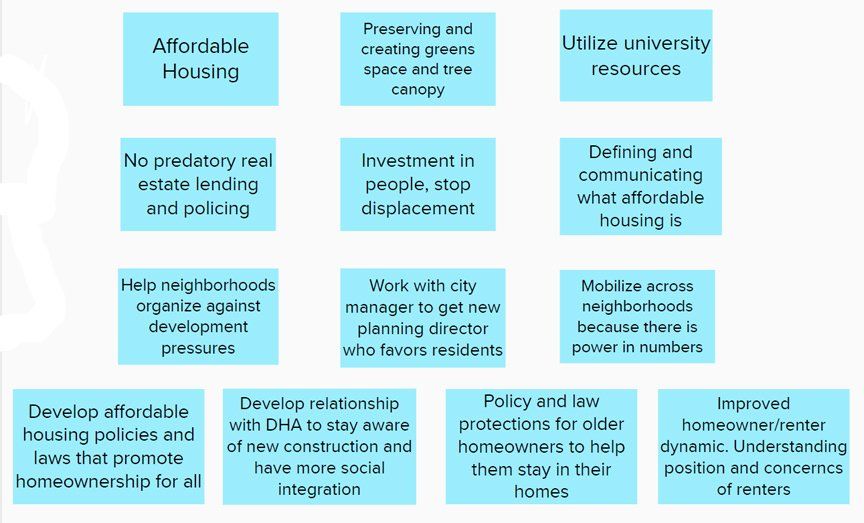 Affordable Housing

Preserving and creating greens space and tree canopy

Utilize university resources

No predatory real estate lending and policing

Investment in people, stop displacement

Defining and communicating what affordable housing is

Help neighborhoods organize against development pressures

Work with city manager to get new planning director who favors residents

Mobilize across neighborhoods because there is power in numbers

Develop affordable housing policies and laws that promote homeownership for all

Develop relationship with DHA to stay aware of new construction and have more social integration

Policy and law protections for older homeowners to help them stay in their homes

Improved homeowner/renter dynamic. Understanding position and concerncs of renters